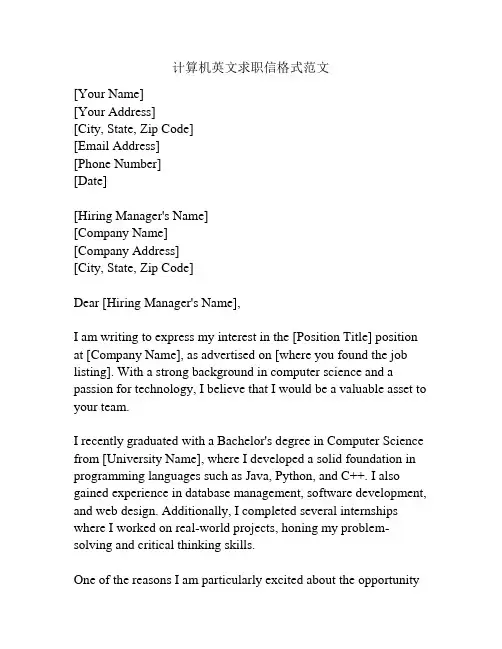 计算机英文求职信格式范文

[Your Name]
[Your Address]
[City, State, Zip Code]
[Email Address]
[Phone Number]
[Date]

[Hiring Manager's Name]
[Company Name]
[Company Address]
[City, State, Zip Code]

Dear [Hiring Manager's Name],

I am writing to express my interest in the [Position Title] position at [Company Name], as advertised on [where you found the job listing]. With a strong background in computer science and a passion for technology, I believe that I would be a valuable asset to your team.

I recently graduated with a Bachelor's degree in Computer Science from [University Name], where I developed a solid foundation in programming languages such as Java, Python, and C++. I also gained experience in database management, software development, and web design. Additionally, I completed several internships where I worked on real-world projects, honing my problem-solving and critical thinking skills.

One of the reasons I am particularly excited about the opportunity